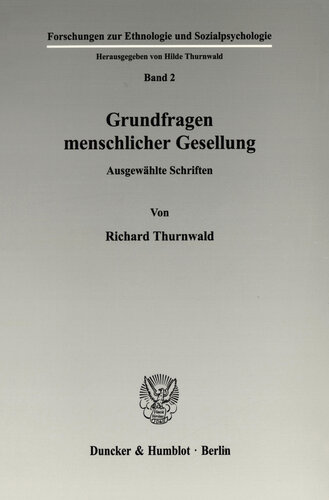 Forschungen zur Ethnologie und Sozialpsychologie

Herausgegeben von Hilde Thurnwald

Band 2

Grundfragen menschlicher Gesellung

Ausgewählte Schriften

Von

Richard Thurnwald

Duncker & Humblot · Berlin